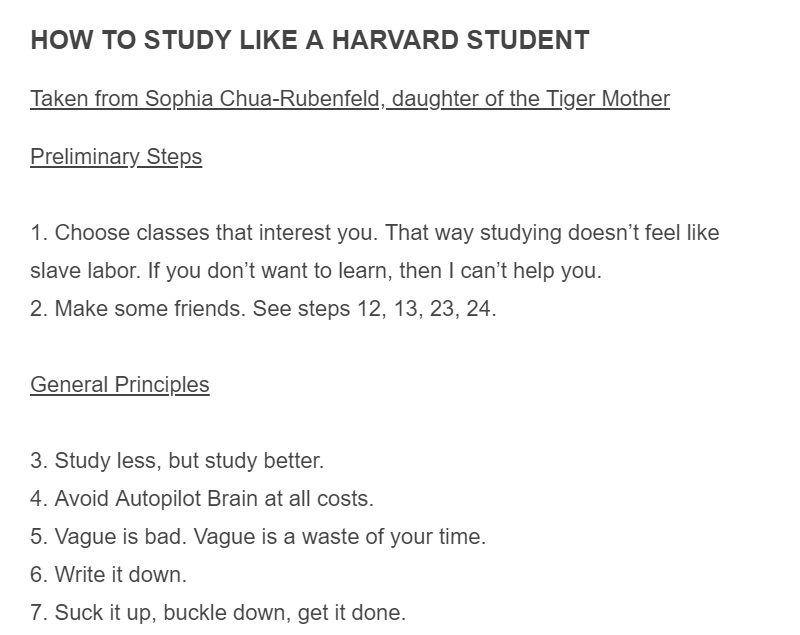 HOW TO STUDY LIKE A HARVARD STUDENT

Taken from Sophia Chua-Rubenfeld, daughter of the Tiger Mother

Preliminary Steps

1. Choose classes that interest you. That way studying doesn’t feel like slave labor. If you don’t want to learn, then I can’t help you.
2. Make some friends. See steps 12, 13, 23, 24.

General Principles

3. Study less, but study better.
4. Avoid Autopilot Brain at all costs.
5. Vague is bad. Vague is a waste of your time.
6. Write it down.
7. Suck it up, buckle down, get it done.